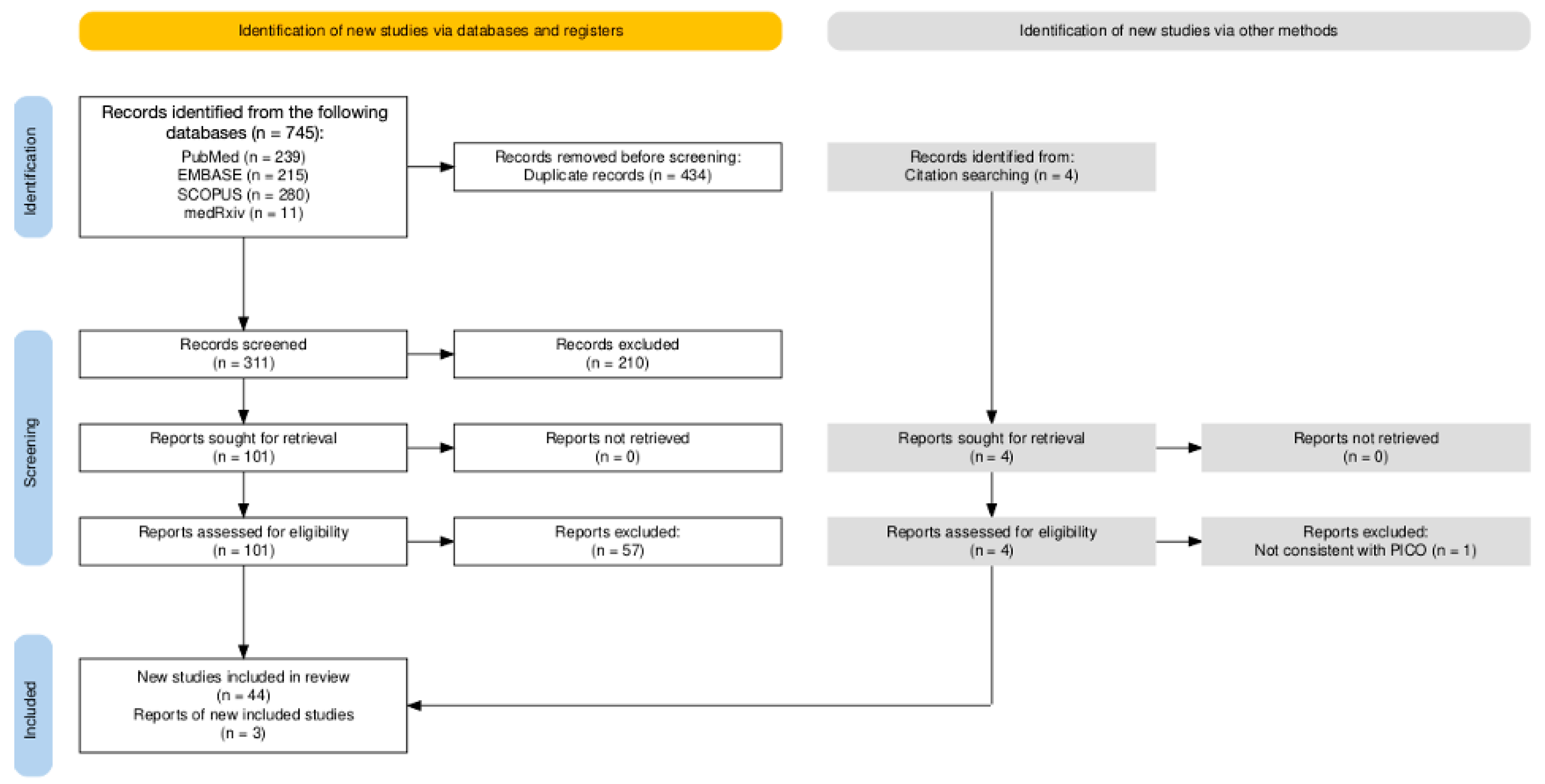 Identification of new studies via databases and registers

Identification of new studies via other methods

Identification

Records identified from the following databases (n = 745):
PubMed (n = 239)
EMBASE (n = 215)
SCOPUS (n = 280)
medRxiv (n = 11)

Records removed before screening:
Duplicate records (n = 434)

Records identified from:
Citation searching (n = 4)

Screening

Records screened
(n = 311)

Records excluded
(n = 210)

Reports sought for retrieval
(n = 101)

Reports not retrieved
(n = 0)

Reports sought for retrieval
(n = 4)

Reports not retrieved
(n = 0)

Reports assessed for eligibility
(n = 101)

Reports excluded:
(n = 57)

Reports assessed for eligibility
(n = 4)

Reports excluded:
Not consistent with PICO (n = 1)

Included

New studies included in review
(n = 44)
Reports of new included studies
(n = 3)